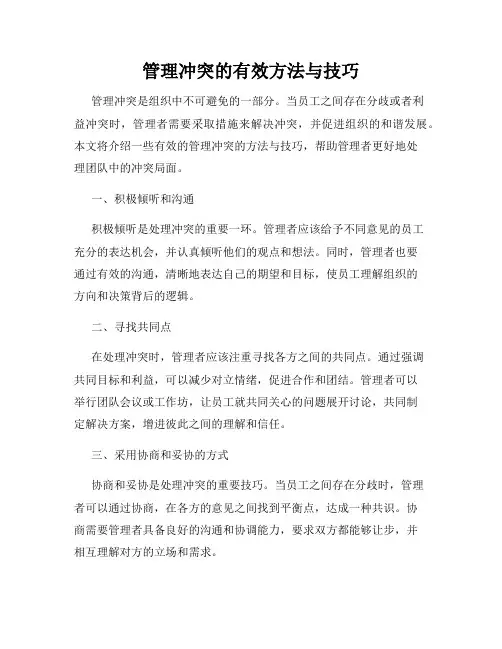 管理冲突的有效方法与技巧

管理冲突是组织中不可避免的一部分。当员工之间存在分歧或者利益冲突时，管理者需要采取措施来解决冲突，并促进组织的和谐发展。本文将介绍一些有效的管理冲突的方法与技巧，帮助管理者更好地处理团队中的冲突局面。

一、积极倾听和沟通

积极倾听是处理冲突的重要一环。管理者应该给予不同意见的员工充分的表达机会，并认真倾听他们的观点和想法。同时，管理者也要通过有效的沟通，清晰地表达自己的期望和目标，使员工理解组织的方向和决策背后的逻辑。

二、寻找共同点

在处理冲突时，管理者应该注重寻找各方之间的共同点。通过强调共同目标和利益，可以减少对立情绪，促进合作和团结。管理者可以举行团队会议或工作坊，让员工就共同关心的问题展开讨论，共同制定解决方案，增进彼此之间的理解和信任。

三、采用协商和妥协的方式

协商和妥协是处理冲突的重要技巧。当员工之间存在分歧时，管理者可以通过协商，在各方的意见之间找到平衡点，达成一种共识。协商需要管理者具备良好的沟通和协调能力，要求双方都能够让步，并相互理解对方的立场和需求。